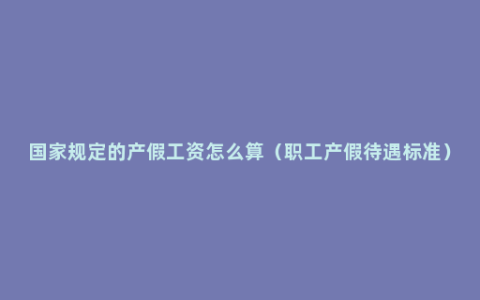 国家规定的产假工资怎么算（职工产假待遇标准）